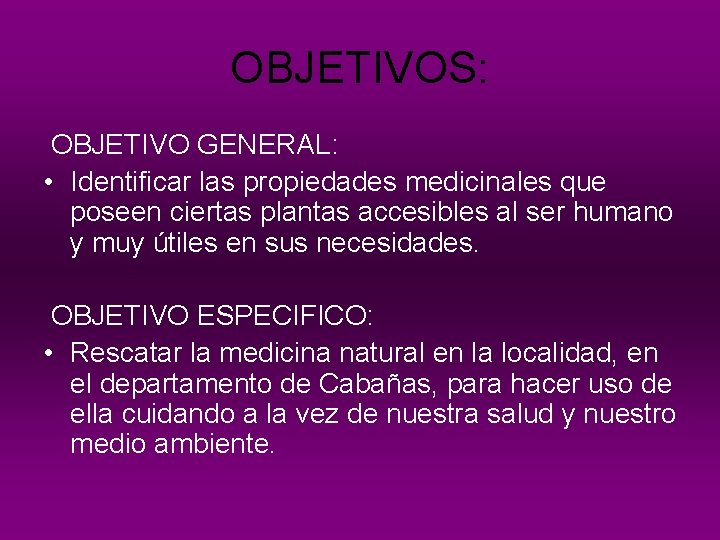 OBJETIVOS:

OBJETIVO GENERAL:

• Identificar las propiedades medicinales que poseen ciertas plantas accesibles al ser humano y muy útiles en sus necesidades.

OBJETIVO ESPECIFICO:

• Rescatar la medicina natural en la localidad, en el departamento de Cabañas, para hacer uso de ella cuidando a la vez de nuestra salud y nuestro medio ambiente.